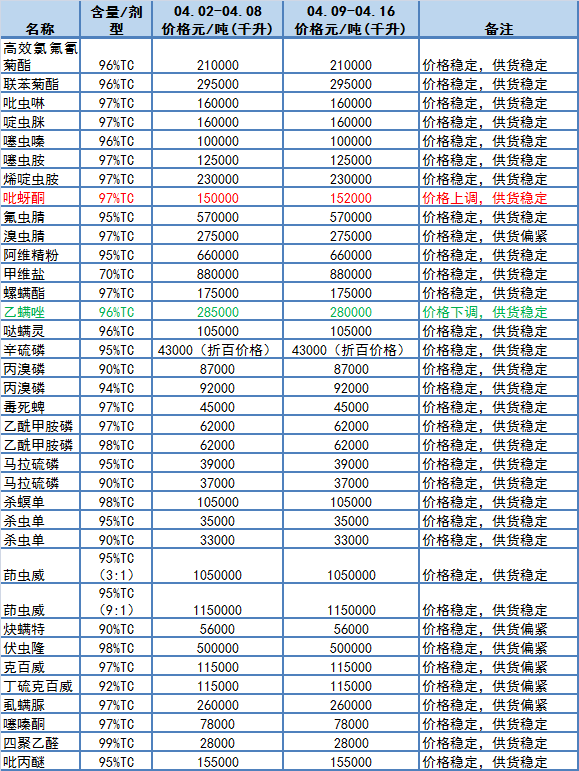 | 名称 | 含量/剂型 | 04.02-04.08 价格元/吨(千升) | 04.09-04.16 价格元/吨(千升) | 备注 |
|---|---|---|---|---|
| 高效氯氟氰菊酯 | 96%TC | 210000 | 210000 | 价格稳定，供货稳定 |
| 联苯菊酯 | 96%TC | 295000 | 295000 | 价格稳定，供货稳定 |
| 吡虫啉 | 97%TC | 160000 | 160000 | 价格稳定，供货稳定 |
| 啶虫脒 | 97%TC | 160000 | 160000 | 价格稳定，供货稳定 |
| 噻虫嗪 | 96%TC | 100000 | 100000 | 价格稳定，供货稳定 |
| 噻虫胺 | 97%TC | 125000 | 125000 | 价格稳定，供货稳定 |
| 烯啶虫胺 | 97%TC | 230000 | 230000 | 价格稳定，供货稳定 |
| 吡蚜酮 | 97%TC | 150000 | 152000 | 价格上调，供货稳定 |
| 氟虫腈 | 95%TC | 570000 | 570000 | 价格稳定，供货稳定 |
| 溴虫腈 | 97%TC | 275000 | 275000 | 价格稳定，供货偏紧 |
| 阿维精粉 | 95%TC | 660000 | 660000 | 价格稳定，供货稳定 |
| 甲维盐 | 70%TC | 880000 | 880000 | 价格稳定，供货稳定 |
| 螺螨酯 | 97%TC | 175000 | 175000 | 价格稳定，供货稳定 |
| 乙螨唑 | 96%TC | 285000 | 280000 | 价格下调，供货稳定 |
| 哒螨灵 | 96%TC | 105000 | 105000 | 价格稳定，供货稳定 |
| 辛硫磷 | 95%TC | 43000（折百价格） | 43000（折百价格） | 价格稳定，供货稳定 |
| 丙溴磷 | 90%TC | 87000 | 87000 | 价格稳定，供货稳定 |
| 丙溴磷 | 94%TC | 92000 | 92000 | 价格稳定，供货稳定 |
| 毒死蜱 | 97%TC | 45000 | 45000 | 价格稳定，供货稳定 |
| 乙酰甲胺磷 | 97%TC | 62000 | 62000 | 价格稳定，供货稳定 |
| 乙酰甲胺磷 | 98%TC | 62000 | 62000 | 价格稳定，供货稳定 |
| 马拉硫磷 | 95%TC | 39000 | 39000 | 价格稳定，供货稳定 |
| 马拉硫磷 | 90%TC | 37000 | 37000 | 价格稳定，供货稳定 |
| 杀螟单 | 98%TC | 105000 | 105000 | 价格稳定，供货稳定 |
| 杀虫单 | 95%TC | 35000 | 35000 | 价格稳定，供货稳定 |
| 杀虫单 | 90%TC | 33000 | 33000 | 价格稳定，供货稳定 |
| 茚虫威 | 95%TC (3:1) | 1050000 | 1050000 | 价格稳定，供货稳定 |
| 茚虫威 | 95%TC (9:1) | 1150000 | 1150000 | 价格稳定，供货稳定 |
| 炔螨特 | 90%TC | 56000 | 56000 | 价格稳定，供货偏紧 |
| 伏虫隆 | 98%TC | 500000 | 500000 | 价格稳定，供货偏紧 |
| 克百威 | 97%TC | 115000 | 115000 | 价格稳定，供货偏紧 |
| 丁硫克百威 | 92%TC | 115000 | 115000 | 价格稳定，供货偏紧 |
| 虱螨脲 | 97%TC | 260000 | 260000 | 价格稳定，供货偏紧 |
| 噻嗪酮 | 97%TC | 78000 | 78000 | 价格稳定，供货稳定 |
| 四聚乙醛 | 99%TC | 28000 | 28000 | 价格稳定，供货稳定 |
| 吡丙醚 | 95%TC | 155000 | 155000 | 价格稳定，供货稳定 |